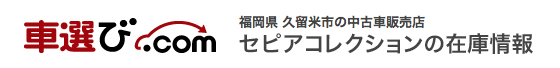 車選び.com

福岡県 久留米市の中古車販売店
セピアコレクションの在庫情報